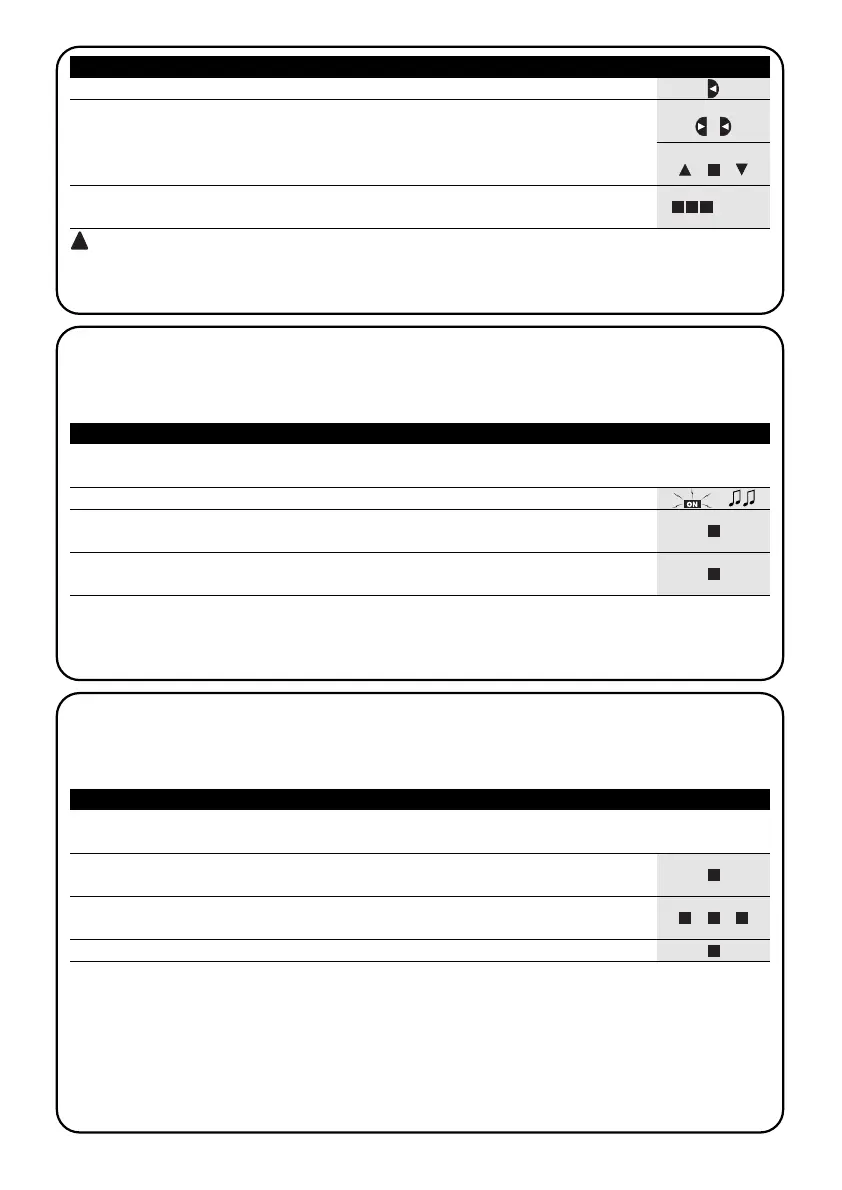 ON